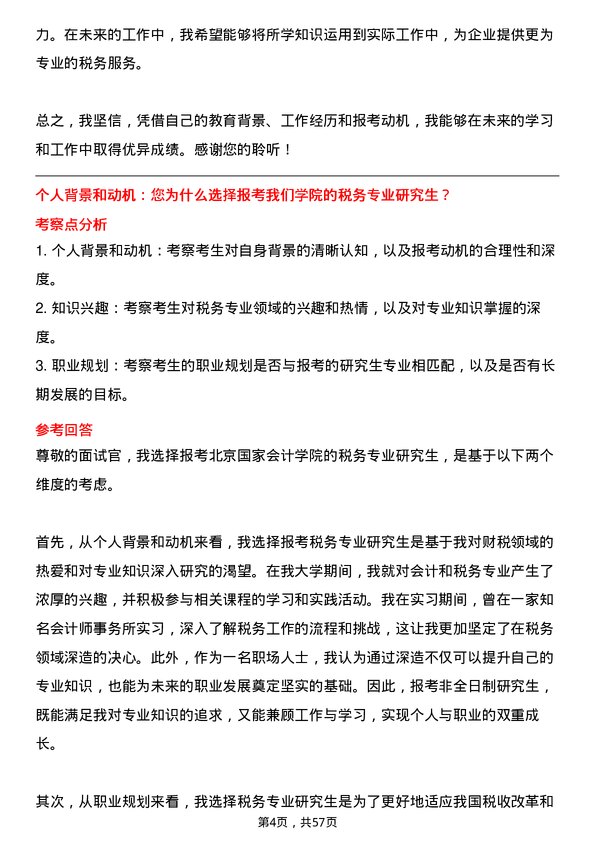 力。在未来的工作中，我希望能够将所学知识运用到实际工作中，为企业提供更为专业的税务服务。

总之，我坚信，凭借自己的教育背景、工作经历和报考动机，我能够在未来的学习和工作中取得优异成绩。感谢您的聆听！

个人背景和动机：您为什么选择报考我们学院的税务专业研究生？

考察点分析

1. 个人背景和动机：考察考生对自身背景的清晰认知，以及报考动机的合理性和深度。

2. 知识兴趣：考察考生对税务专业领域的兴趣和热情，以及对专业知识掌握的深度。

3. 职业规划：考察考生的职业规划是否与报考的研究生专业相匹配，以及是否有长期发展的目标。

参考回答

尊敬的面试官，我选择报考北京国家会计学院的税务专业研究生，是基于以下两个维度的考虑。

首先，从个人背景和动机来看，我选择报考税务专业研究生是基于我对财税领域的热爱和对专业知识深入研究的渴望。在我大学期间，我就对会计和税务专业产生了浓厚的兴趣，并积极参与相关课程的学习和实践活动。我在实习期间，曾在一家知名会计师事务所实习，深入了解税务工作的流程和挑战，这让我更加坚定了在税务领域深造的决心。此外，作为一名职场人士，我认为通过深造不仅可以提升自己的专业知识，也能为未来的职业发展奠定坚实的基础。因此，报考非全日制研究生，既能满足我对专业知识的追求，又能兼顾工作与学习，实现个人与职业的双重成长。

其次，从职业规划来看，我选择税务专业研究生是为了更好地适应我国税收改革和

第4页，共57页